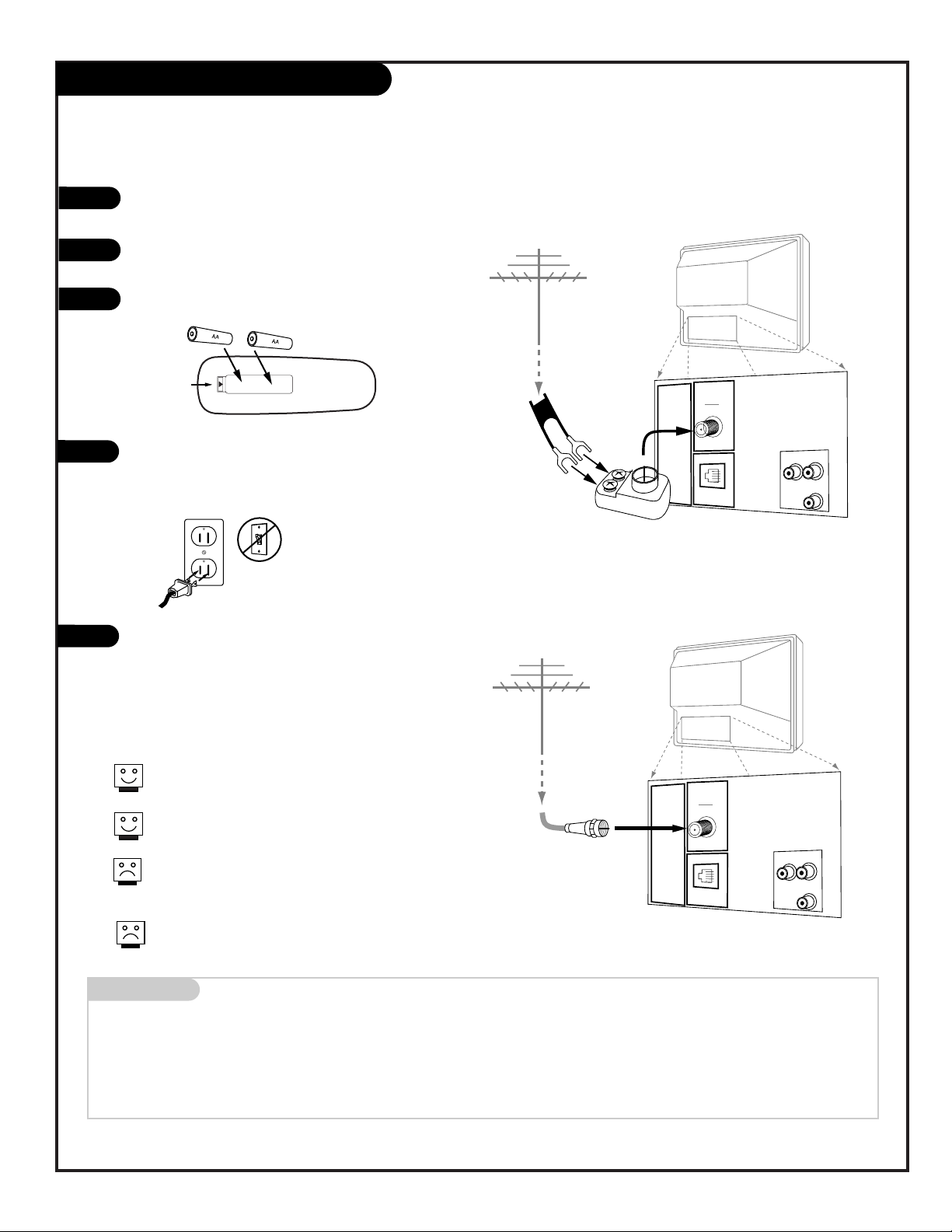 AA

AA